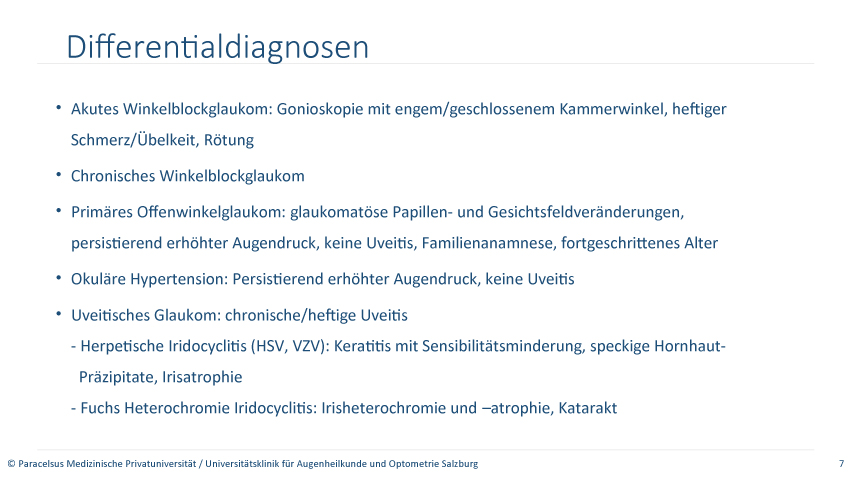 Differentialdiagnosen

• Akutes Winkelblockglaukom: Gonioskopie mit engem/geschlossenem Kammerwinkel, heftiger Schmerz/Übelkeit, Rötung

• Chronisches Winkelblockglaukom

• Primäres Offenwinkelglaukom: glaukomatöse Papillen- und Gesichtsfeldveränderungen, persistierend erhöhter Augendruck, keine Uveitis, Familienanamnese, fortgeschrittenes Alter

• Okuläre Hypertension: Persistierend erhöhter Augendruck, keine Uveitis

• Uveitisches Glaukom: chronische/heftige Uveitis
- Herpetische Iridocyclitis (HSV, VZV): Keratitis mit Sensibilitätsminderung, speckige Hornhaut-Präzipitate, Irisatrophie
- Fuchs Heterochromie Iridocyclitis: Irisheterochromie und –atrophie, Katarakt

© Paracelsus Medizinische Privatuniversität / Universitätsklinik für Augenheilkunde und Optometrie Salzburg 7